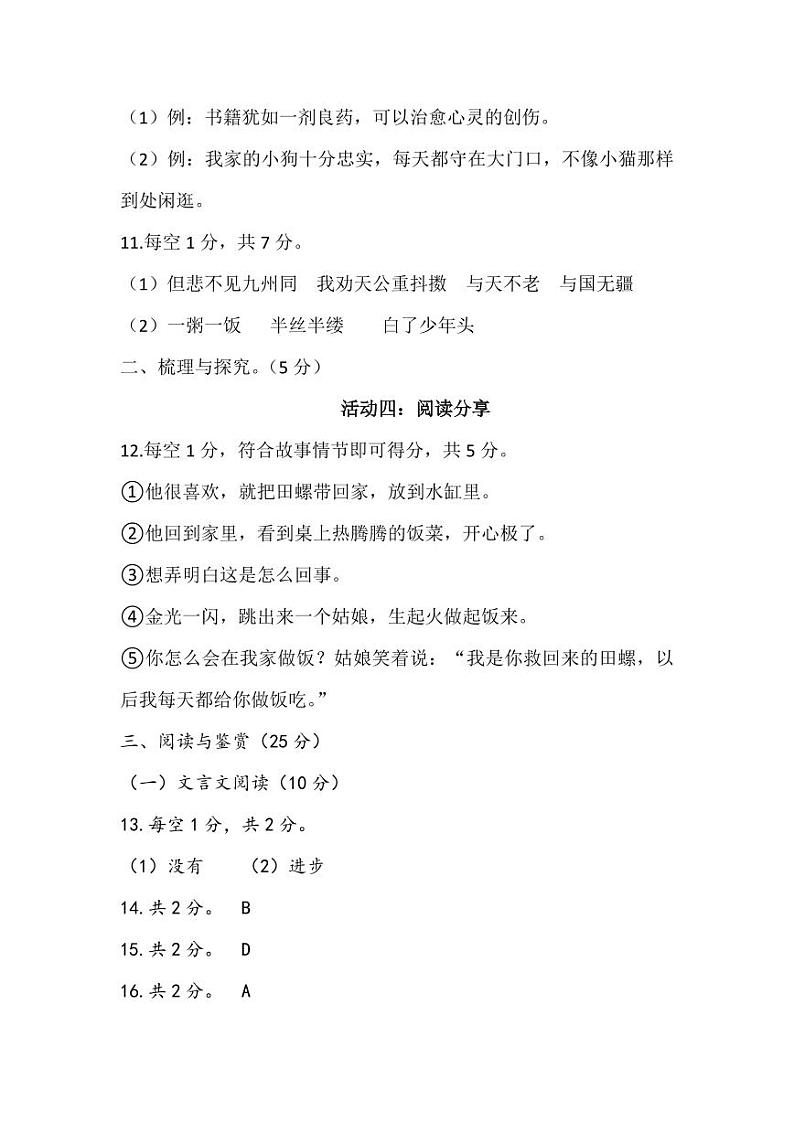 （1）例：书籍犹如一剂良药，可以治愈心灵的创伤。

（2）例：我家的小狗十分忠实，每天都守在大门口，不像小猫那样到处闲逛。

11.每空 1 分，共 7 分。

（1）但悲不见九州同　我劝天公重抖擞　与天不老　与国无疆

（2）一粥一饭　半丝半缕　白了少年头

二、梳理与探究。（5 分）

活动四：阅读分享

12.每空 1 分，符合故事情节即可得分，共 5 分。

①他很喜欢，就把田螺带回家，放到水缸里。

②他回到家里，看到桌上热腾腾的饭菜，开心极了。

③想弄明白这是怎么回事。

④金光一闪，跳出来一个姑娘，生起火做起饭来。

⑤你怎么会在我家做饭？姑娘笑着说：“我是你救回来的田螺，以后我每天都给你做饭吃。”

三、阅读与鉴赏（25 分）

（一）文言文阅读（10 分）

13.每空 1 分，共 2 分。

（1）没有　（2）进步

14.共 2 分。　B

15.共 2 分。　D

16.共 2 分。　A